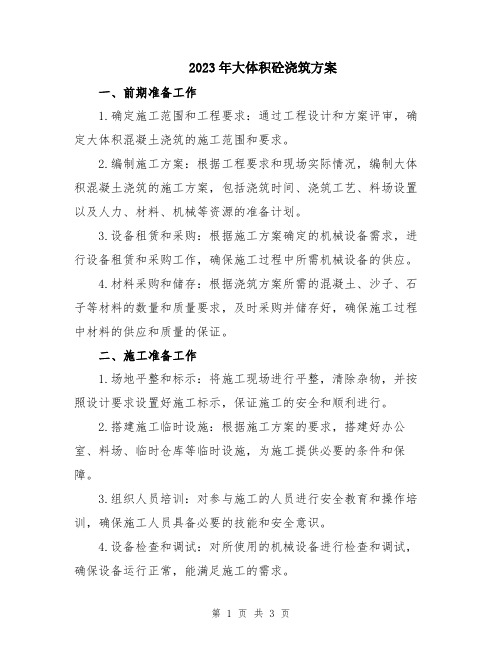 2023年大体积砼浇筑方案

一、前期准备工作

1.确定施工范围和工程要求：通过工程设计和方案评审，确定大体积混凝土浇筑的施工范围和要求。

2.编制施工方案：根据工程要求和现场实际情况，编制大体积混凝土浇筑的施工方案，包括浇筑时间、浇筑工艺、料场设置以及人力、材料、机械等资源的准备计划。

3.设备租赁和采购：根据施工方案确定的机械设备需求，进行设备租赁和采购工作，确保施工过程中所需机械设备的供应。

4.材料采购和储存：根据浇筑方案所需的混凝土、沙子、石子等材料的数量和质量要求，及时采购并储存好，确保施工过程中材料的供应和质量的保证。

二、施工准备工作

1.场地平整和标示：将施工现场进行平整，清除杂物，并按照设计要求设置好施工标示，保证施工的安全和顺利进行。

2.搭建施工临时设施：根据施工方案的要求，搭建好办公室、料场、临时仓库等临时设施，为施工提供必要的条件和保障。

3.组织人员培训：对参与施工的人员进行安全教育和操作培训，确保施工人员具备必要的技能和安全意识。

4.设备检查和调试：对所使用的机械设备进行检查和调试，确保设备运行正常，能满足施工的需求。

第 1 页 共 3 页